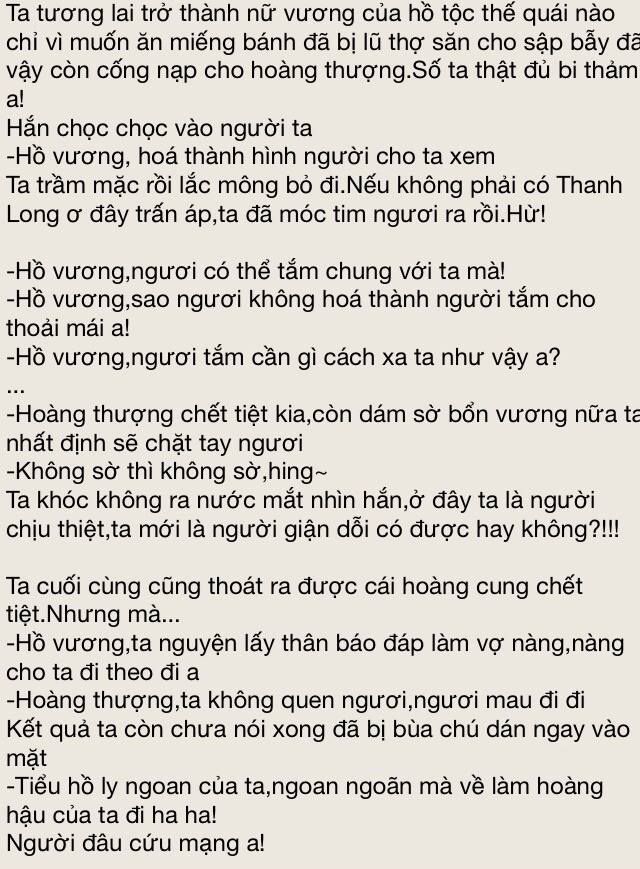 Ta tương lai trở thành nữ vương của hồ tộc thế quái nào chỉ vì muốn ăn miếng bánh đã bị lũ thợ săn cho sập bẫy đã vậy còn cống nạp cho hoàng thượng.Số ta thật đủ bi thảm a!
Hắn chọc chọc vào người ta
-Hồ vương, hoá thành hình người cho ta xem
Ta trầm mặc rồi lắc mông bỏ đi.Nếu không phải có Thanh Long ơ đây trấn áp,ta đã móc tim ngươi ra rồi.Hừ!

-Hồ vương,ngươi có thể tắm chung với ta mà!
-Hồ vương,sao ngươi không hoá thành người tắm cho thoải mái a!
-Hồ vương,ngươi tắm cần gì cách xa ta như vậy a?
...
-Hoàng thượng chết tiệt kia,còn dám sờ bổn vương nữa ta nhất định sẽ chặt tay ngươi
-Không sờ thì không sờ,hing~
Ta khóc không ra nước mắt nhìn hắn,ở đây ta là người chịu thiệt,ta mới là người giận dỗi có được hay không?!!!

Ta cuối cùng cũng thoát ra được cái hoàng cung chết tiệt.Nhưng mà...
-Hồ vương,ta nguyện lấy thân báo đáp làm vợ nàng,nàng cho ta đi theo đi a
-Hoàng thượng,ta không quen ngươi,ngươi mau đi đi
Kết quả ta còn chưa nói xong đã bị bùa chú dán ngay vào mặt
-Tiểu hồ ly ngoan của ta,ngoan ngoãn mà về làm hoàng hậu của ta đi ha ha!
Người đâu cứu mạng a!